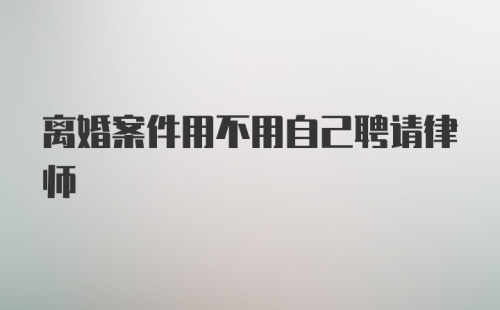 离婚案件用不用自己聘请律师